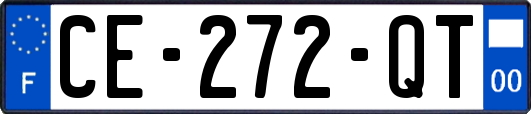 F
CE-272-QT
00